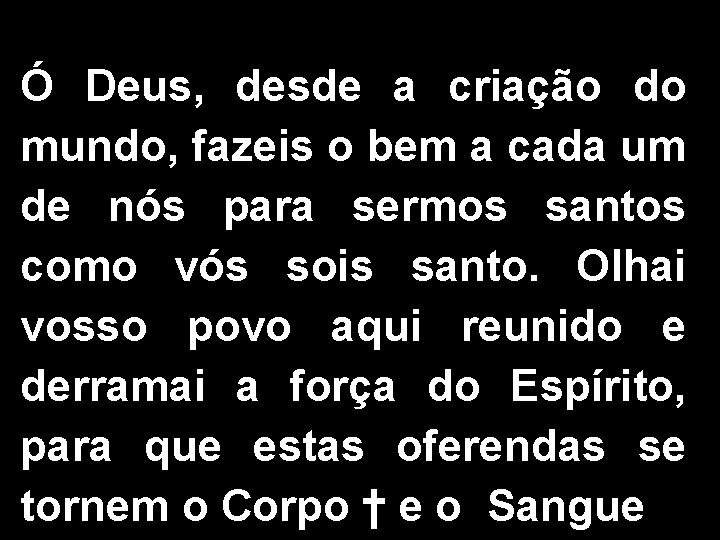 Ó Deus, desde a criação do mundo, fazeis o bem a cada um de nós para sermos santos como vós sois santo. Olhai vosso povo aqui reunido e derramai a força do Espírito, para que estas oferendas se tornem o Corpo † e o Sangue